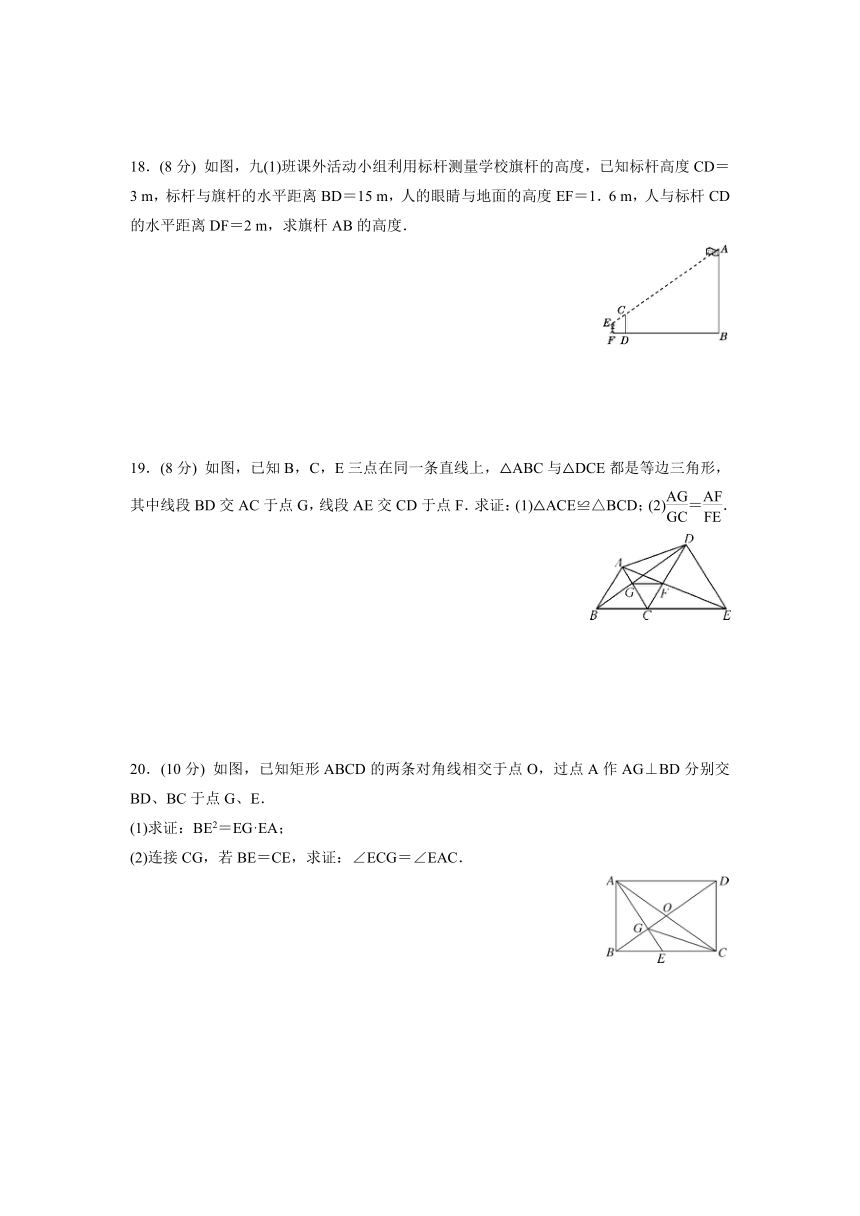 18．(8 分) 如图，九(1)班课外活动小组利用标杆测量学校旗杆的高度，已知标杆高度 CD＝3 m，标杆与旗杆的水平距离 BD＝15 m，人的眼睛与地面的高度 EF＝1．6 m，人与标杆 CD 的水平距离 DF＝2 m，求旗杆 AB 的高度．

A
C
E
F D B

19．(8 分) 如图，已知 B，C，E 三点在同一条直线上，△ABC 与△DCE 都是等边三角形，其中线段 BD 交 AC 于点 G，线段 AE 交 CD 于点 F．求证：(1)△ACE≌△BCD；(2)$\frac{AG}{GC}=\frac{AF}{FE}$．

D
A
G F
B C E

20．(10 分) 如图，已知矩形 ABCD 的两条对角线相交于点 O，过点 A 作 AG⊥BD 分别交 BD、BC 于点 G、E．
(1)求证：$BE^2$＝EG·EA；
(2)连接 CG，若 BE＝CE，求证：∠ECG＝∠EAC．

A D
O
G
B E C